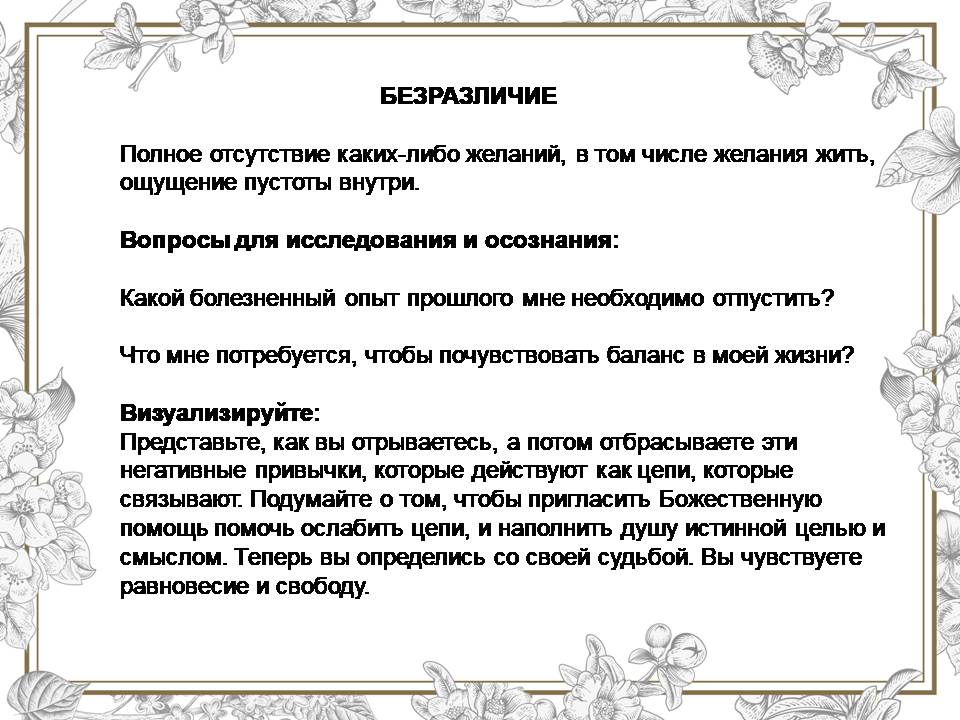 БЕЗРАЗЛИЧИЕ

Полное отсутствие каких-либо желаний, в том числе желания жить, ощущение пустоты внутри.

Вопросы для исследования и осознания:

Какой болезненный опыт прошлого мне необходимо отпустить?

Что мне потребуется, чтобы почувствовать баланс в моей жизни?

Визуализируйте:
Представьте, как вы отрываетесь, а потом отбрасываете эти негативные привычки, которые действуют как цепи, которые связывают. Подумайте о том, чтобы пригласить Божественную помощь помочь ослабить цепи, и наполнить душу истинной целью и смыслом. Теперь вы определись со своей судьбой. Вы чувствуете равновесие и свободу.